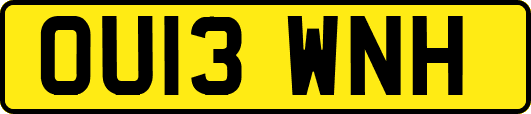 OU13 WNH